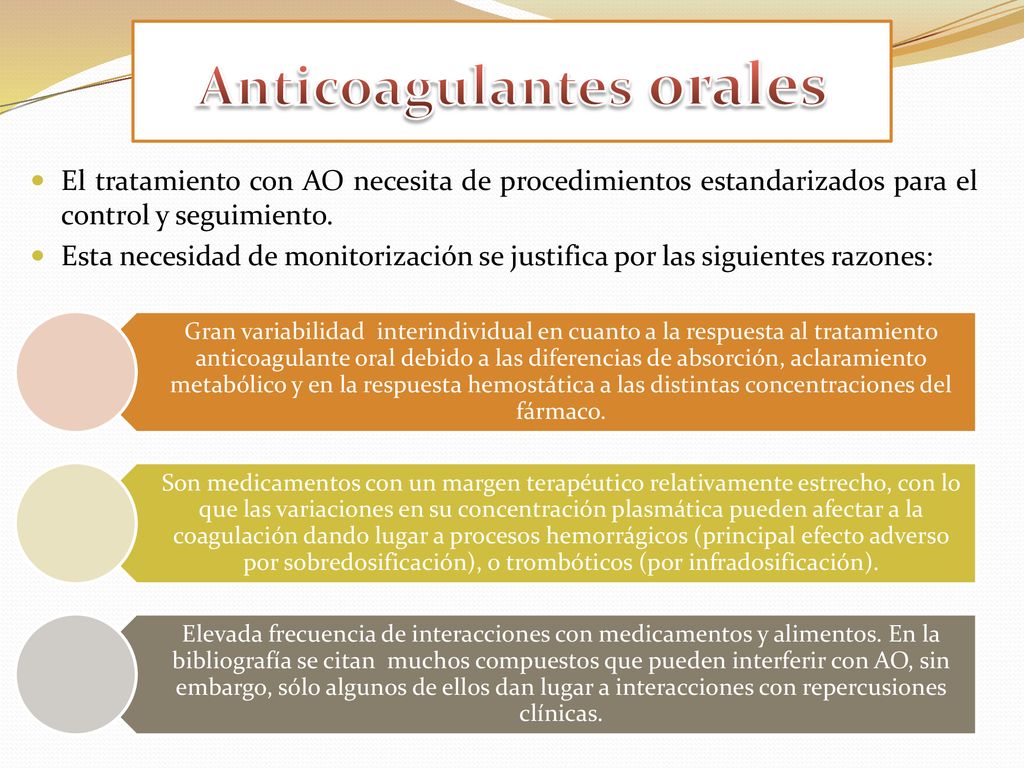 Anticoagulantes orales

El tratamiento con AO necesita de procedimientos estandarizados para el control y seguimiento.

Esta necesidad de monitorización se justifica por las siguientes razones:

Gran variabilidad interindividual en cuanto a la respuesta al tratamiento anticoagulante oral debido a las diferencias de absorción, aclaramiento metabólico y en la respuesta hemostática a las distintas concentraciones del fármaco.

Son medicamentos con un margen terapéutico relativamente estrecho, con lo que las variaciones en su concentración plasmática pueden afectar a la coagulación dando lugar a procesos hemorrágicos (principal efecto adverso por sobredosificación), o trombóticos (por infradosificación).

Elevada frecuencia de interacciones con medicamentos y alimentos. En la bibliografía se citan muchos compuestos que pueden interferir con AO, sin embargo, sólo algunos de ellos dan lugar a interacciones con repercusiones clínicas.